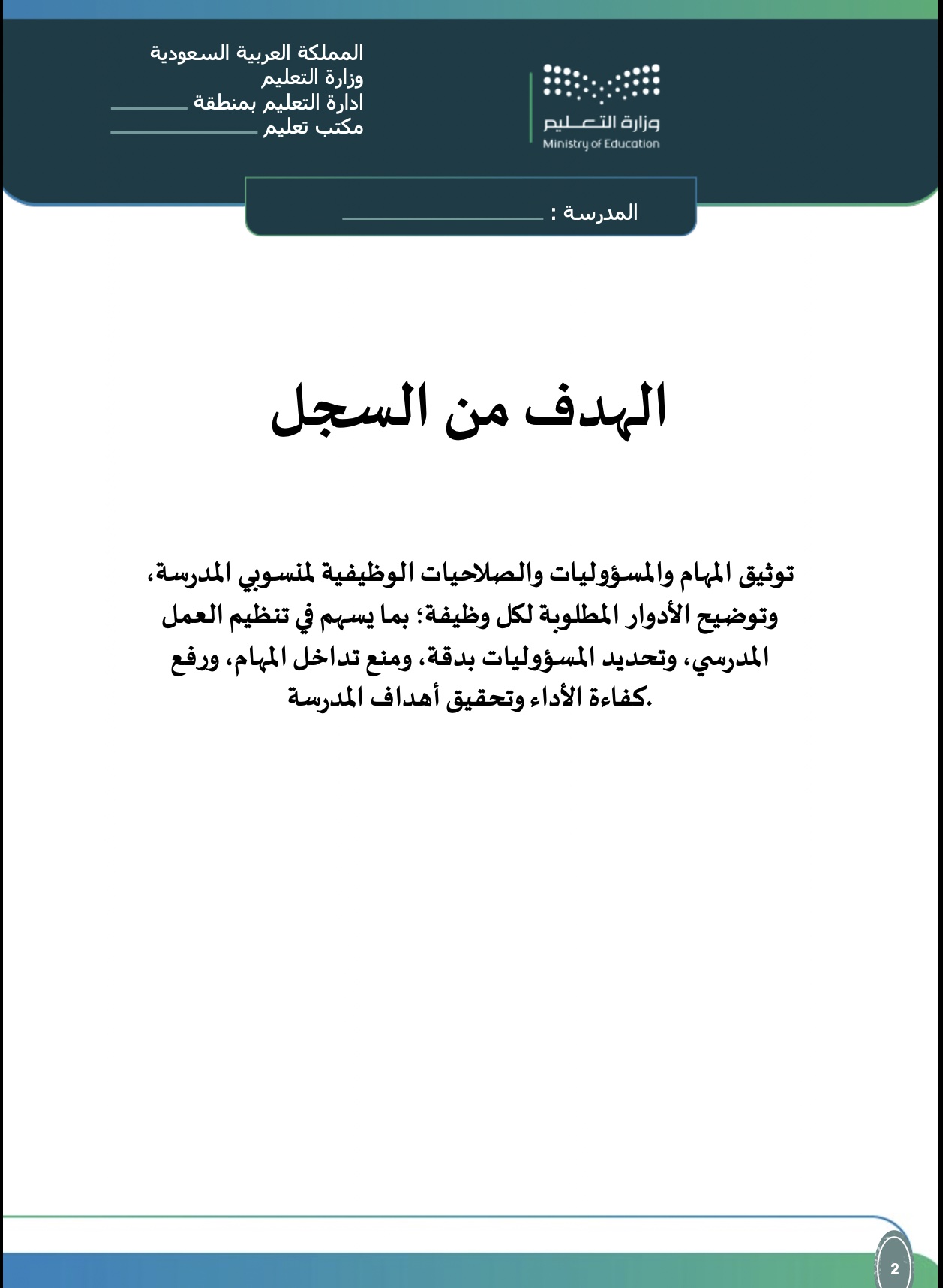 المملكة العربية السعودية
وزارة التعليم
ادارة التعليم بمنطقة ____
مكتب تعليم ____

وزارة التعليم
Ministry of Education

المدرسة : ____

الهدف من السجل

توثيق المهام والمسؤوليات والصلاحيات الوظيفية لمنسوبي المدرسة، وتوضيح الأدوار المطلوبة لكل وظيفة؛ بما يسهم في تنظيم العمل المدرسي، وتحديد المسؤوليات بدقة، ومنع تداخل المهام، ورفع كفاءة الأداء وتحقيق أهداف المدرسة.

2